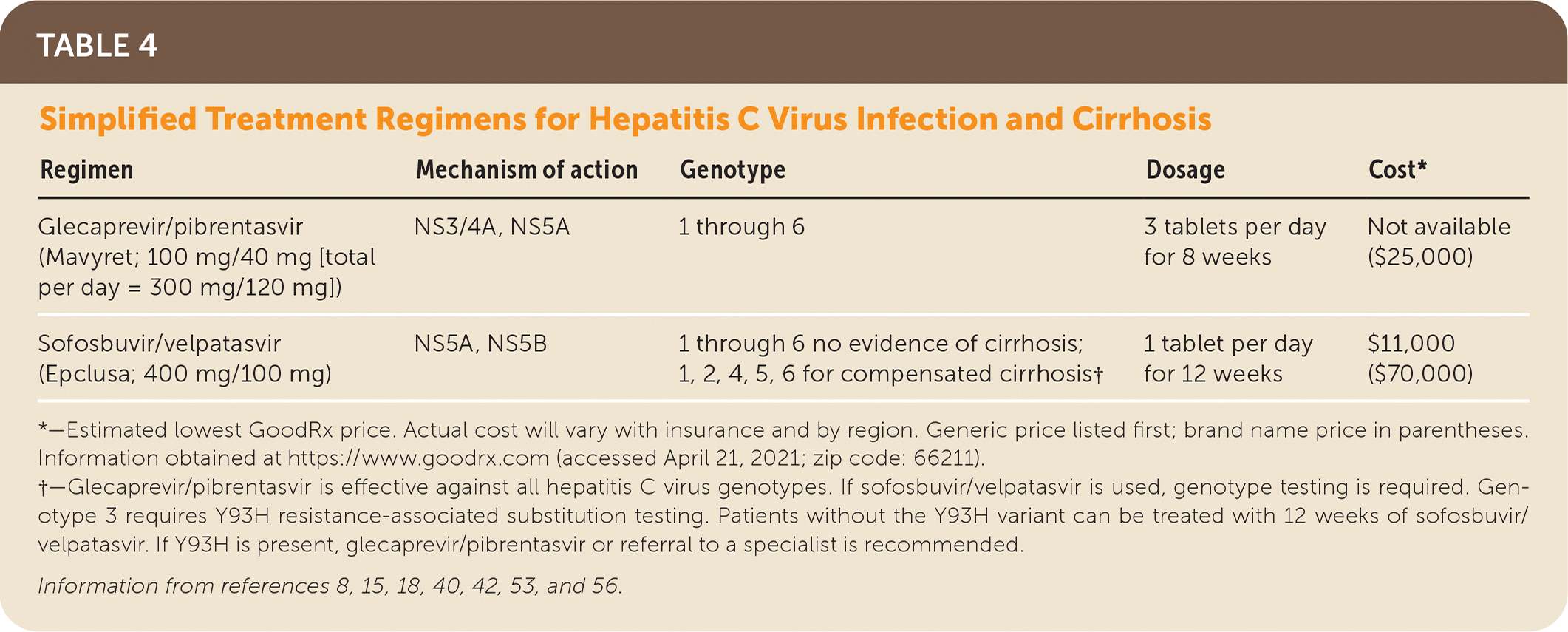 TABLE 4

Simplified Treatment Regimens for Hepatitis C Virus Infection and Cirrhosis

| Regimen | Mechanism of action | Genotype | Dosage | Cost* |
|---|---|---|---|---|
| Glecaprevir/pibrentasvir (Mavyret; 100 mg/40 mg [total per day = 300 mg/120 mg]) | NS3/4A, NS5A | 1 through 6 | 3 tablets per day for 8 weeks | Not available ($25,000) |
| Sofosbuvir/velpatasvir (Epclusa; 400 mg/100 mg) | NS5A, NS5B | 1 through 6 no evidence of cirrhosis; 1, 2, 4, 5, 6 for compensated cirrhosis† | 1 tablet per day for 12 weeks | $11,000 ($70,000) |

*—Estimated lowest GoodRx price. Actual cost will vary with insurance and by region. Generic price listed first; brand name price in parentheses. Information obtained at https://www.goodrx.com (accessed April 21, 2021; zip code: 66211).
†—Glecaprevir/pibrentasvir is effective against all hepatitis C virus genotypes. If sofosbuvir/velpatasvir is used, genotype testing is required. Genotype 3 requires Y93H resistance-associated substitution testing. Patients without the Y93H variant can be treated with 12 weeks of sofosbuvir/velpatasvir. If Y93H is present, glecaprevir/pibrentasvir or referral to a specialist is recommended.

Information from references 8, 15, 18, 40, 42, 53, and 56.